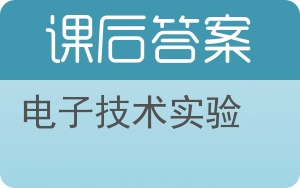 课后答案

电子技术实验